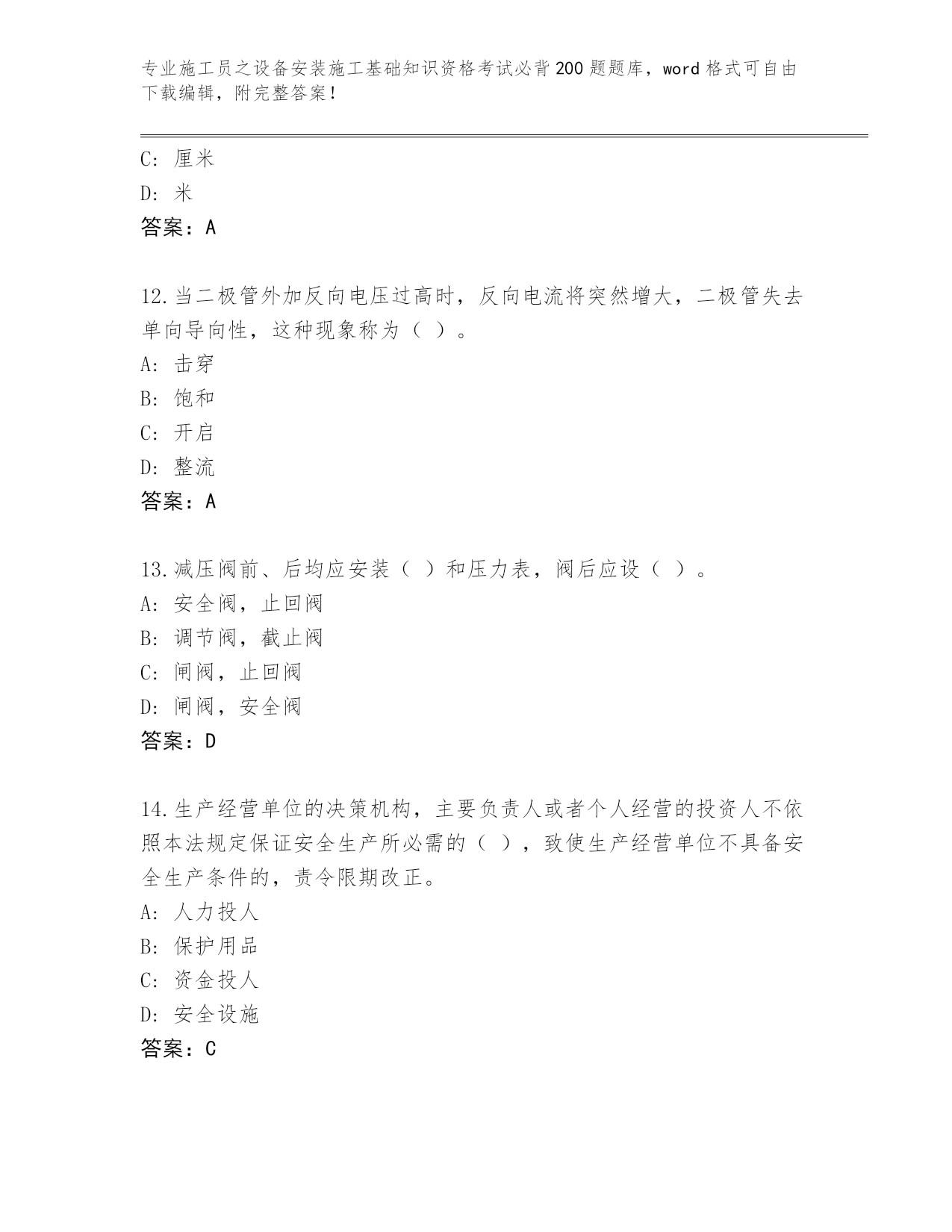 专业施工员之设备安装施工基础知识资格考试必背200题题库，word格式可自由下载编辑，附完整答案！

C: 厘米
D: 米
答案：A

12.当二极管外加反向电压过高时，反向电流将突然增大，二极管失去单向导向性，这种现象称为（ ）。
A: 击穿
B: 饱和
C: 开启
D: 整流
答案：A

13.减压阀前、后均应安装（ ）和压力表，阀后应设（ ）。
A: 安全阀，止回阀
B: 调节阀，截止阀
C: 闸阀，止回阀
D: 闸阀，安全阀
答案：D

14.生产经营单位的决策机构，主要负责人或者个人经营的投资人不依照本法规定保证安全生产所必需的（ ），致使生产经营单位不具备安全生产条件的，责令限期改正。
A: 人力投人
B: 保护用品
C: 资金投人
D: 安全设施
答案：C